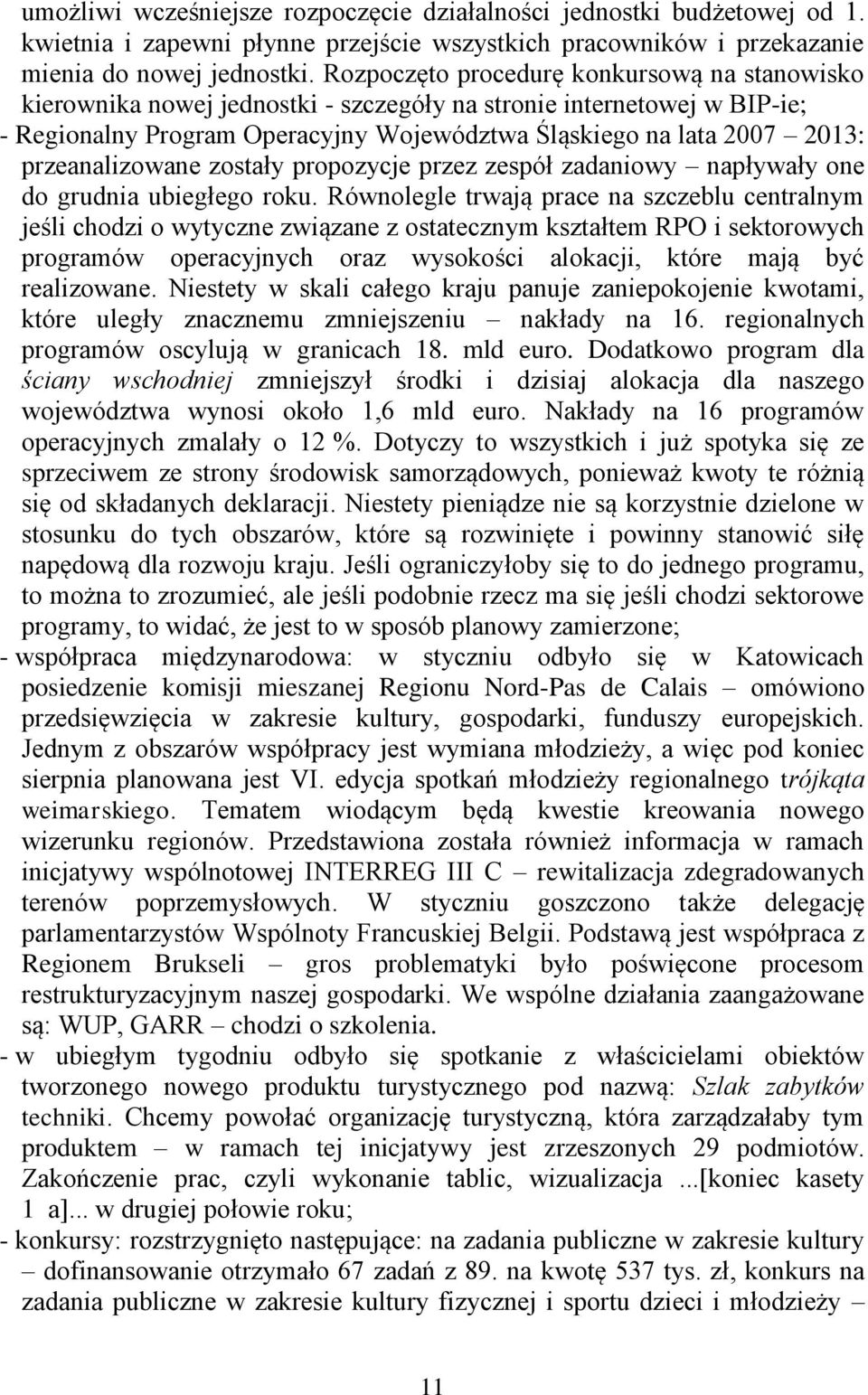 umożliwi wcześniejsze rozpoczęcie działalności jednostki budżetowej od 1. kwietnia i zapewni płynne przejście wszystkich pracowników i przekazanie mienia do nowej jednostki. Rozpoczęto procedurę konkursową na stanowisko kierownika nowej jednostki - szczegóły na stronie internetowej w BIP-ie;
- Regionalny Program Operacyjny Województwa Śląskiego na lata 2007 – 2013: przeanalizowane zostały propozycje przez zespół zadaniowy – napływały one do grudnia ubiegłego roku. Równolegle trwają prace na szczeblu centralnym jeśli chodzi o wytyczne związane z ostatecznym kształtem RPO i sektorowych programów operacyjnych oraz wysokości alokacji, które mają być realizowane. Niestety w skali całego kraju panuje zaniepokojenie kwotami, które uległy znacznemu zmniejszeniu – nakłady na 16. regionalnych programów oscylują w granicach 18. mld euro. Dodatkowo program dla ściany wschodniej zmniejszył środki i dzisiaj alokacja dla naszego województwa wynosi około 1,6 mld euro. Nakłady na 16 programów operacyjnych zmalały o 12 %. Dotyczy to wszystkich i już spotyka się ze sprzeciwem ze strony środowisk samorządowych, ponieważ kwoty te różnią się od składanych deklaracji. Niestety pieniądze nie są korzystnie dzielone w stosunku do tych obszarów, które są rozwinięte i powinny stanowić siłę napędową dla rozwoju kraju. Jeśli ograniczyłoby się to do jednego programu, to można to zrozumieć, ale jeśli podobnie rzecz ma się jeśli chodzi sektorowe programy, to widać, że jest to w sposób planowy zamierzone;
- współpraca międzynarodowa: w styczniu odbyło się w Katowicach posiedzenie komisji mieszanej Regionu Nord-Pas de Calais – omówiono przedsięwzięcia w zakresie kultury, gospodarki, funduszy europejskich. Jednym z obszarów współpracy jest wymiana młodzieży, a więc pod koniec sierpnia planowana jest VI. edycja spotkań młodzieży regionalnego trójkąta weimarskiego. Tematem wiodącym będą kwestie kreowania nowego wizerunku regionów. Przedstawiona została również informacja w ramach inicjatywy wspólnotowej INTERREG III C – rewitalizacja zdegradowanych terenów poprzemysłowych. W styczniu goszczono także delegację parlamentarzystów Wspólnoty Francuskiej Belgii. Podstawą jest współpraca z Regionem Brukseli – gros problematyki było poświęcone procesom restrukturyzacyjnym naszej gospodarki. We wspólne działania zaangażowane są: WUP, GARR – chodzi o szkolenia.
- w ubiegłym tygodniu odbyło się spotkanie z właścicielami obiektów tworzonego nowego produktu turystycznego pod nazwą: Szlak zabytków techniki. Chcemy powołać organizację turystyczną, która zarządzałaby tym produktem – w ramach tej inicjatywy jest zrzeszonych 29 podmiotów. Zakończenie prac, czyli wykonanie tablic, wizualizacja ...[koniec kasety 1 a]... w drugiej połowie roku;
- konkursy: rozstrzygnięto następujące: na zadania publiczne w zakresie kultury – dofinansowanie otrzymało 67 zadań z 89. na kwotę 537 tys. zł, konkurs na zadania publiczne w zakresie kultury fizycznej i sportu dzieci i młodzieży –

11